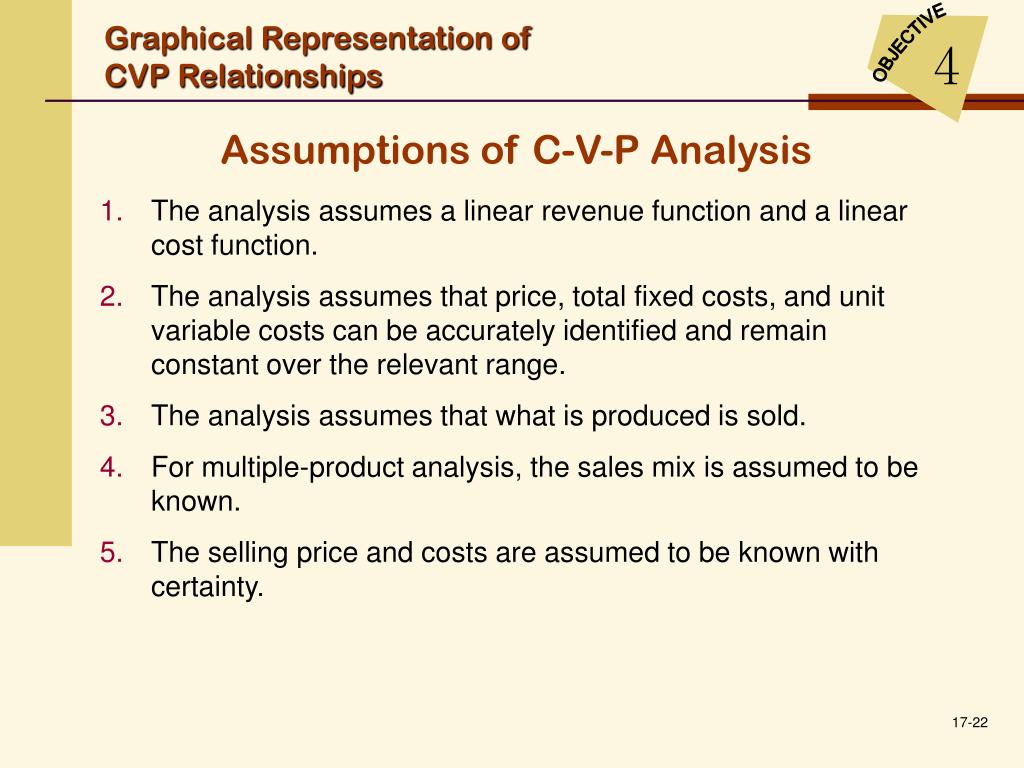 Graphical Representation of CVP Relationships

OBJECTIVE 4

Assumptions of C-V-P Analysis

1. The analysis assumes a linear revenue function and a linear cost function.

2. The analysis assumes that price, total fixed costs, and unit variable costs can be accurately identified and remain constant over the relevant range.

3. The analysis assumes that what is produced is sold.

4. For multiple-product analysis, the sales mix is assumed to be known.

5. The selling price and costs are assumed to be known with certainty.

17-22